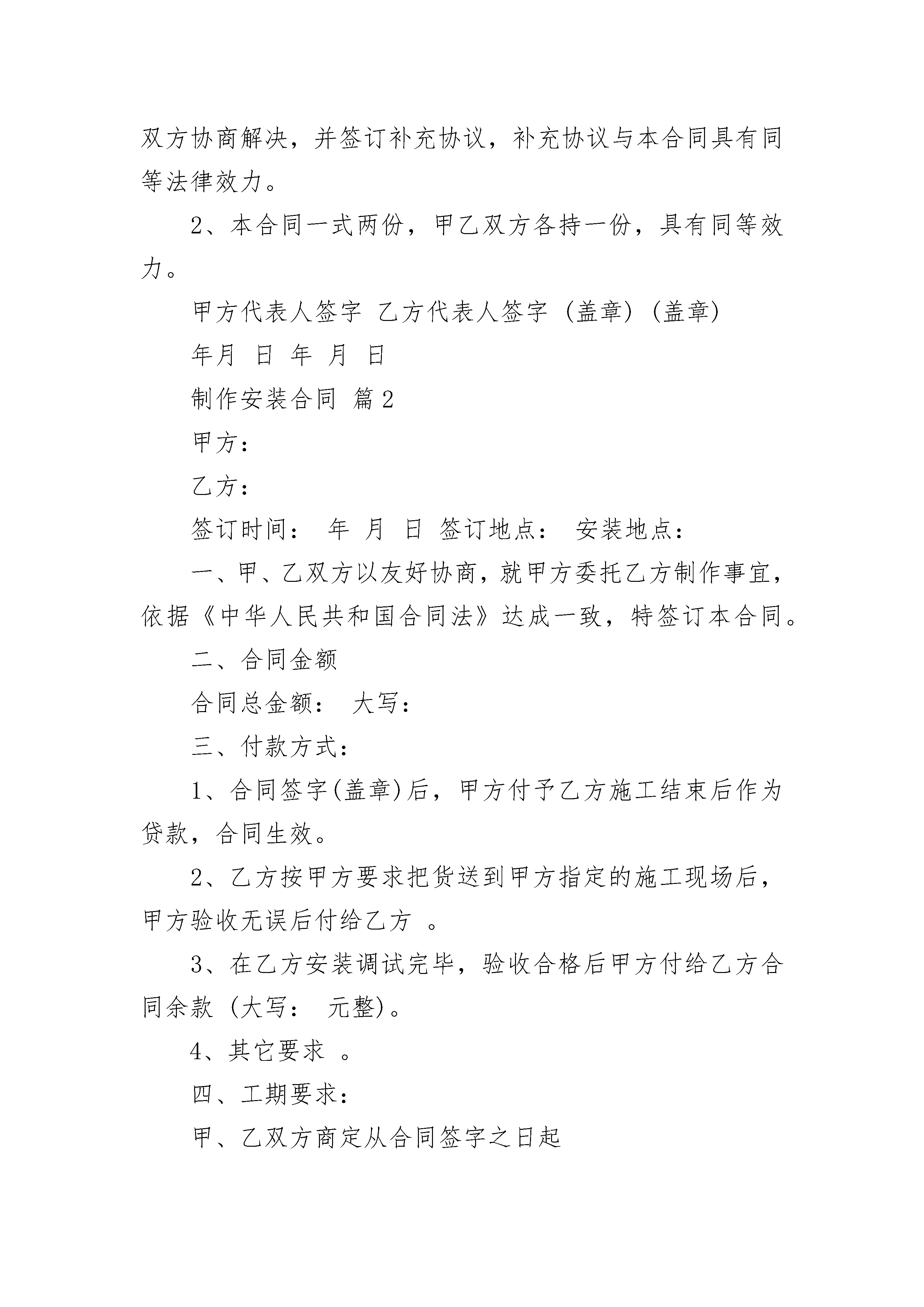 双方协商解决，并签订补充协议，补充协议与本合同具有同等法律效力。

2、本合同一式两份，甲乙双方各持一份，具有同等效力。

甲方代表人签字 乙方代表人签字 (盖章) (盖章)

年月 日 年 月 日

制作安装合同 篇2

甲方：

乙方：

签订时间： 年 月 日 签订地点： 安装地点：

一、甲、乙双方以友好协商，就甲方委托乙方制作事宜，依据《中华人民共和国合同法》达成一致，特签订本合同。

二、合同金额

合同总金额： 大写：

三、付款方式：

1、合同签字(盖章)后，甲方付予乙方施工结束后作为贷款，合同生效。

2、乙方按甲方要求把货送到甲方指定的施工现场后，甲方验收无误后付给乙方 。

3、在乙方安装调试完毕，验收合格后甲方付给乙方合同余款 (大写： 元整)。

4、其它要求 。

四、工期要求：

甲、乙双方商定从合同签字之日起